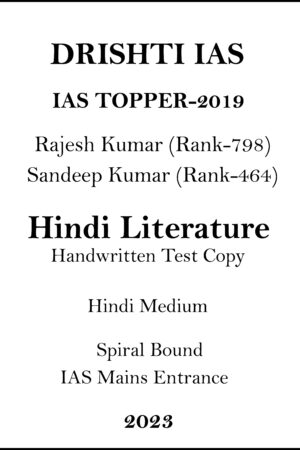 DRISHTI IAS

IAS TOPPER-2019

Rajesh Kumar (Rank-798)
Sandeep Kumar (Rank-464)

Hindi Literature
Handwritten Test Copy

Hindi Medium

Spiral Bound
IAS Mains Entrance

2023